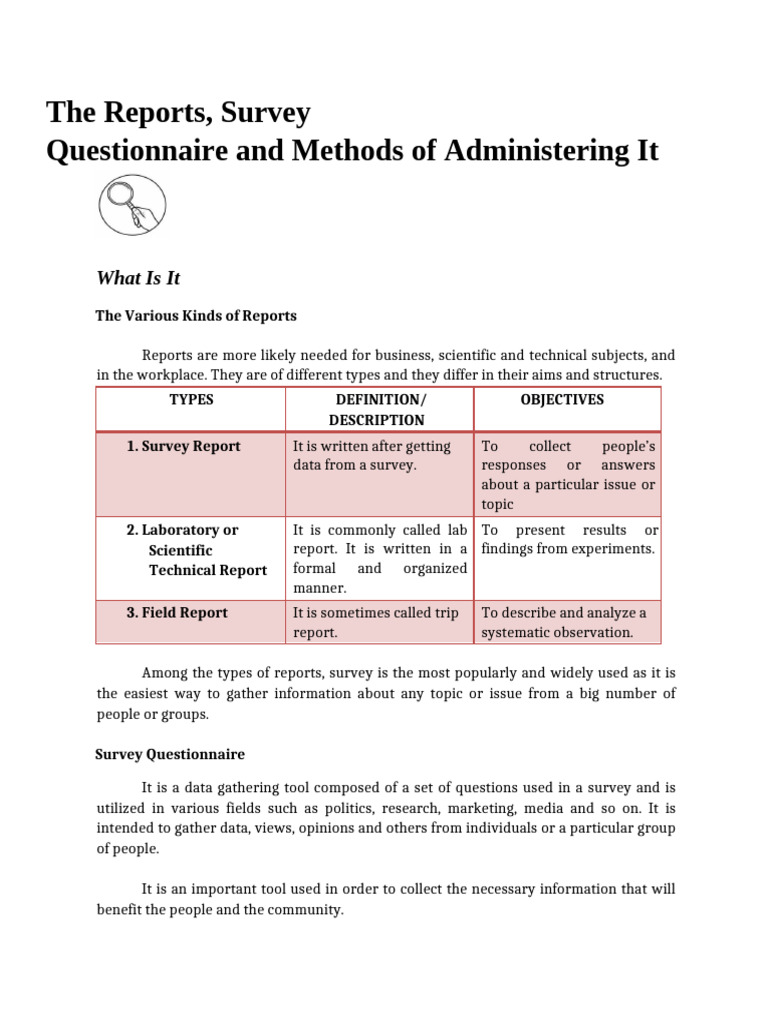 The Reports, Survey
Questionnaire and Methods of Administering It

What Is It

The Various Kinds of Reports

Reports are more likely needed for business, scientific and technical subjects, and in the workplace. They are of different types and they differ in their aims and structures.

| TYPES | DEFINITION/ DESCRIPTION | OBJECTIVES |
|---|---|---|
| 1. Survey Report | It is written after getting data from a survey. | To collect people's responses or answers about a particular issue or topic |
| 2. Laboratory or Scientific Technical Report | It is commonly called lab report. It is written in a formal and organized manner. | To present results or findings from experiments. |
| 3. Field Report | It is sometimes called trip report. | To describe and analyze a systematic observation. |

Among the types of reports, survey is the most popularly and widely used as it is the easiest way to gather information about any topic or issue from a big number of people or groups.

Survey Questionnaire

It is a data gathering tool composed of a set of questions used in a survey and is utilized in various fields such as politics, research, marketing, media and so on. It is intended to gather data, views, opinions and others from individuals or a particular group of people.

It is an important tool used in order to collect the necessary information that will benefit the people and the community.